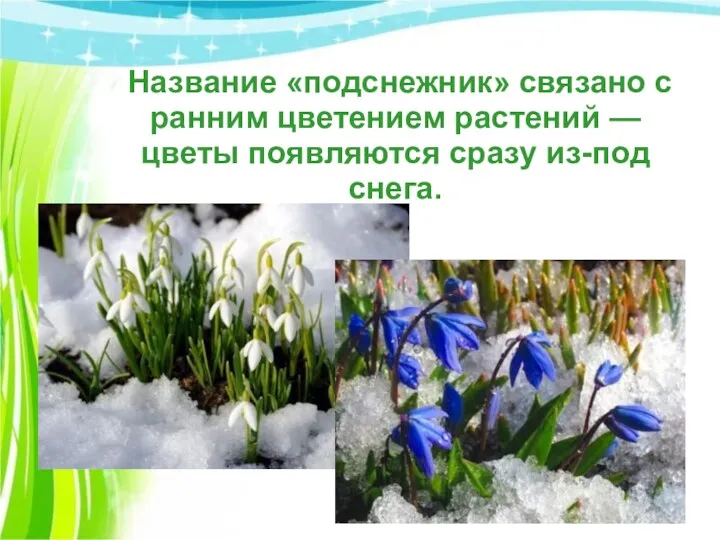 Название «подснежник» связано с ранним цветением растений — цветы появляются сразу из-под снега.